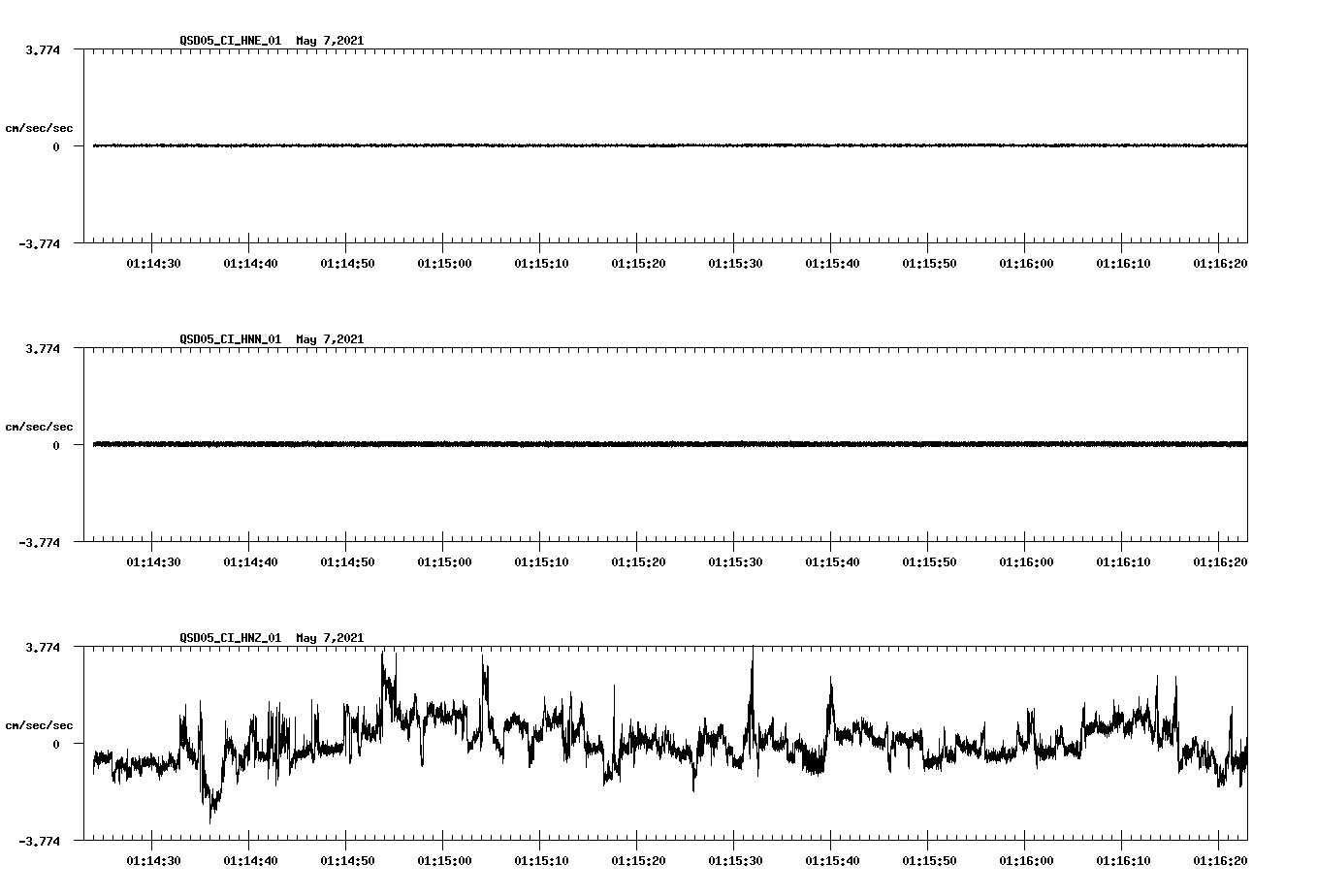 QSD05_CI_HNE_01 May 7,2021

3.774

cm/sec/sec

0

-3.774

01:14:30 01:14:40 01:14:50 01:15:00 01:15:10 01:15:20 01:15:30 01:15:40 01:15:50 01:16:00 01:16:10 01:16:20

QSD05_CI_HNN_01 May 7,2021

3.774

cm/sec/sec

0

-3.774

01:14:30 01:14:40 01:14:50 01:15:00 01:15:10 01:15:20 01:15:30 01:15:40 01:15:50 01:16:00 01:16:10 01:16:20

QSD05_CI_HNZ_01 May 7,2021

3.774

cm/sec/sec

0

-3.774

01:14:30 01:14:40 01:14:50 01:15:00 01:15:10 01:15:20 01:15:30 01:15:40 01:15:50 01:16:00 01:16:10 01:16:20